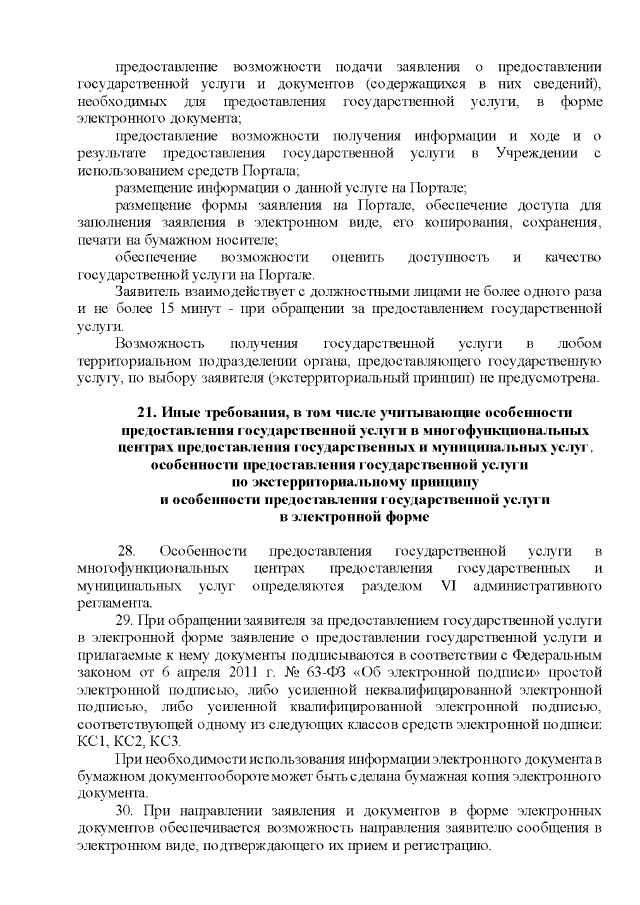 предоставление возможности подачи заявления о предоставлении государственной услуги и документов (содержащихся в них сведений), необходимых для предоставления государственной услуги, в форме электронного документа;

предоставление возможности получения информации и ходе и о результате предоставления государственной услуги в Учреждении с использованием средств Портала;

размещение информации о данной услуге на Портале;

размещение формы заявления на Портале, обеспечение доступа для заполнения заявления в электронном виде, его копирования, сохранения, печати на бумажном носителе;

обеспечение возможности оценить доступность и качество государственной услуги на Портале.

Заявитель взаимодействует с должностными лицами не более одного раза и не более 15 минут - при обращении за предоставлением государственной услуги.

Возможность получения государственной услуги в любом территориальном подразделении органа, предоставляющего государственную услугу, по выбору заявителя (экстерриториальный принцип) не предусмотрена.

21. Иные требования, в том числе учитывающие особенности предоставления государственной услуги в многофункциональных центрах предоставления государственных и муниципальных услуг, особенности предоставления государственной услуги по экстерриториальному принципу и особенности предоставления государственной услуги в электронной форме

28. Особенности предоставления государственной услуги в многофункциональных центрах предоставления государственных и муниципальных услуг определяются разделом VI административного регламента.

29. При обращении заявителя за предоставлением государственной услуги в электронной форме заявление о предоставлении государственной услуги и прилагаемые к нему документы подписываются в соответствии с Федеральным законом от 6 апреля 2011 г. № 63-ФЗ «Об электронной подписи» простой электронной подписью, либо усиленной неквалифицированной электронной подписью, либо усиленной квалифицированной электронной подписью, соответствующей одному из следующих классов средств электронной подписи: КС1, КС2, КС3.

При необходимости использования информации электронного документа в бумажном документообороте может быть сделана бумажная копия электронного документа.

30. При направлении заявления и документов в форме электронных документов обеспечивается возможность направления заявителю сообщения в электронном виде, подтверждающего их прием и регистрацию.